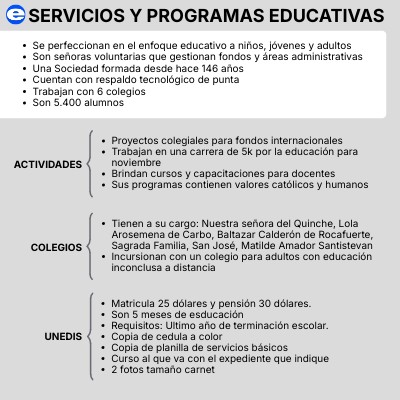 SERVICIOS Y PROGRAMAS EDUCATIVAS

- Se perfeccionan en el enfoque educativo a niños, jóvenes y adultos
- Son señoras voluntarias que gestionan fondos y áreas administrativas
- Una Sociedad formada desde hace 146 años
- Cuentan con respaldo tecnológico de punta
- Trabajan con 6 colegios
- Son 5.400 alumnos

ACTIVIDADES
- Proyectos colegiales para fondos internacionales
- Trabajan en una carrera de 5k por la educación para noviembre
- Brindan cursos y capacitaciones para docentes
- Sus programas contienen valores católicos y humanos

COLEGIOS
- Tienen a su cargo: Nuestra señora del Quinche, Lola Arosemena de Carbo, Baltazar Calderón de Rocafuerte, Sagrada Familia, San José, Matilde Amador Santistevan
- Incursionan con un colegio para adultos con educación inconclusa a distancia

UNEDIS
- Matricula 25 dólares y pensión 30 dólares.
- Son 5 meses de esducación
- Requisitos: Ultimo año de terminación escolar.
- Copia de cedula a color
- Copia de planilla de servicios básicos
- Curso al que va con el expediente que indique
- 2 fotos tamaño carnet